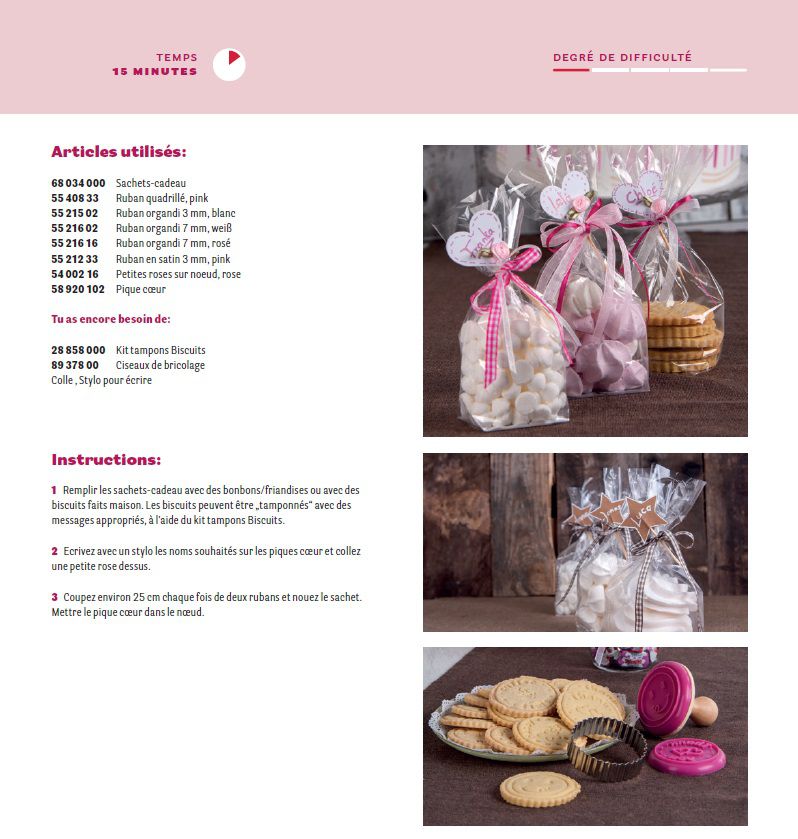 TEMPS
15 MINUTES

DEGRÉ DE DIFFICULTÉ

Articles utilisés:

68 034 000 Sachets-cadeau
55 408 33 Ruban quadrillé, pink
55 215 02 Ruban organdi 3 mm, blanc
55 216 02 Ruban organdi 7 mm, weiß
55 216 16 Ruban organdi 7 mm, rosé
55 212 33 Ruban en satin 3 mm, pink
54 002 16 Petites roses sur noeud, rose
58 920 102 Pique cœur

Tu as encore besoin de:

28 858 000 Kit tampons Biscuits
89 378 00 Ciseaux de bricolage
Colle , Stylo pour écrire

Instructions:

1 Remplir les sachets-cadeau avec des bonbons/friandises ou avec des biscuits faits maison. Les biscuits peuvent être „tamponnés“ avec des messages appropriés, à l'aide du kit tampons Biscuits.

2 Ecrivez avec un stylo les noms souhaités sur les piques cœur et collez une petite rose dessus.

3 Coupez environ 25 cm chaque fois de deux rubans et nouez le sachet. Mettre le pique cœur dans le nœud.